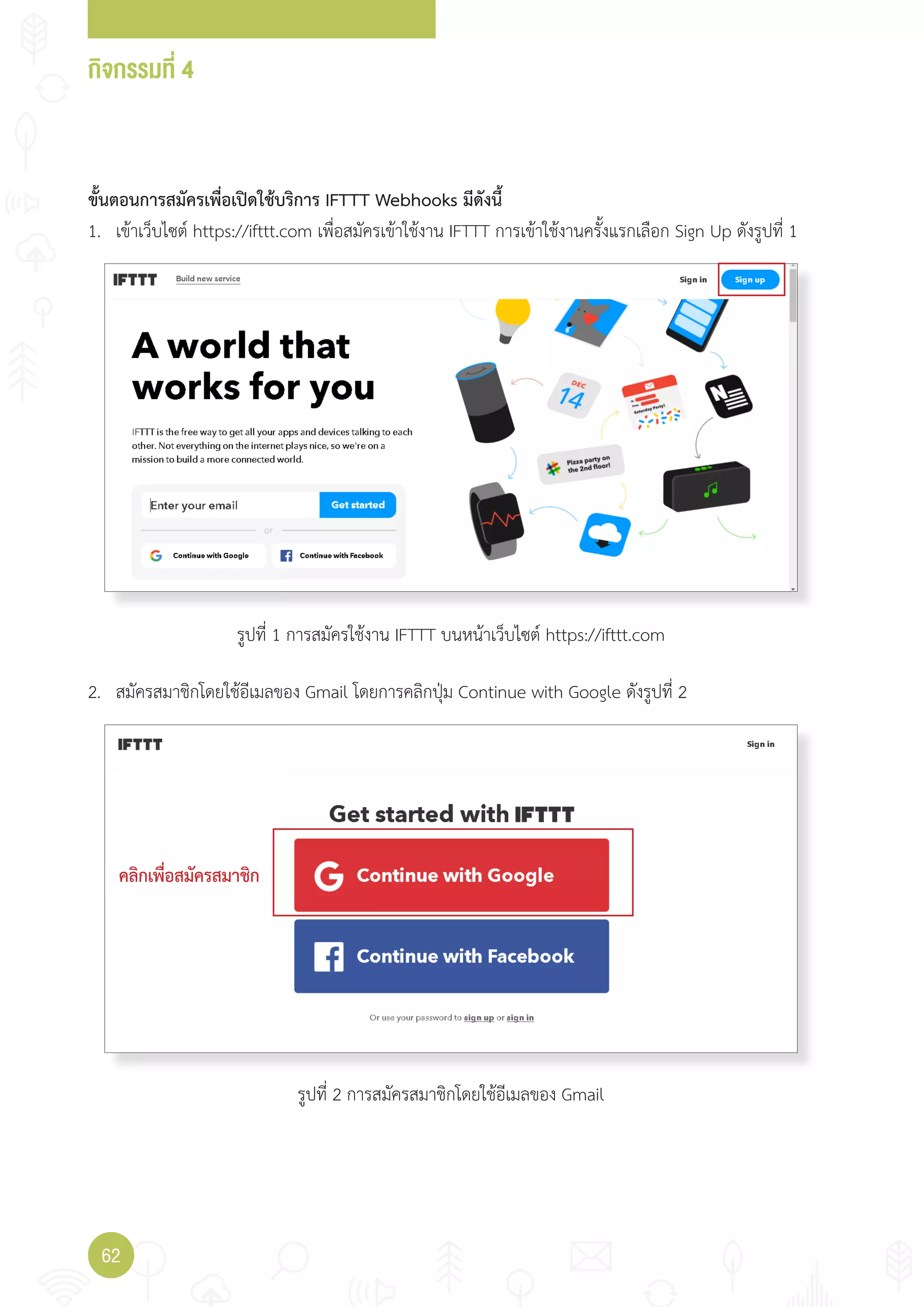 กิจกรรมที่ 4

ขั้นตอนการสมัครเพื่อเปิดใช้บริการ IFTTT Webhooks มีดังนี้

1. เข้าเว็บไซต์ https://ifttt.com เพื่อสมัครเข้าใช้งาน IFTTT การเข้าใช้งานครั้งแรกเลือก Sign Up ดังรูปที่ 1

IFTTT Build new service Sign in Sign up

A world that works for you

IFTTT is the free way to get all your apps and devices talking to each other. Not everything on the internet plays nice, so we're on a mission to build a more connected world.

Enter your email Get started

or

Continue with Google Continue with Facebook

DEC 14

Saturday Party!

Pizza party on the 2nd floor!

รูปที่ 1 การสมัครใช้งาน IFTTT บนหน้าเว็บไซต์ https://ifttt.com

2. สมัครสมาชิกโดยใช้อีเมลของ Gmail โดยการคลิกปุ่ม Continue with Google ดังรูปที่ 2

IFTTT Sign in

Get started with IFTTT

คลิกเพื่อสมัครสมาชิก

Continue with Google

Continue with Facebook

Or use your password to sign up or sign in

รูปที่ 2 การสมัครสมาชิกโดยใช้อีเมลของ Gmail

62